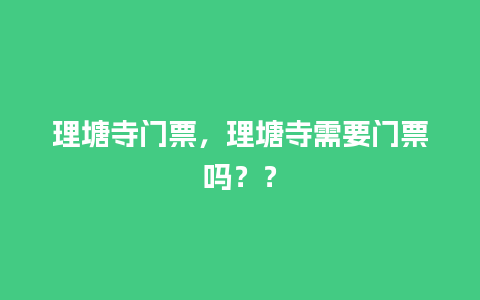 理塘寺门票，理塘寺需要门票吗？？